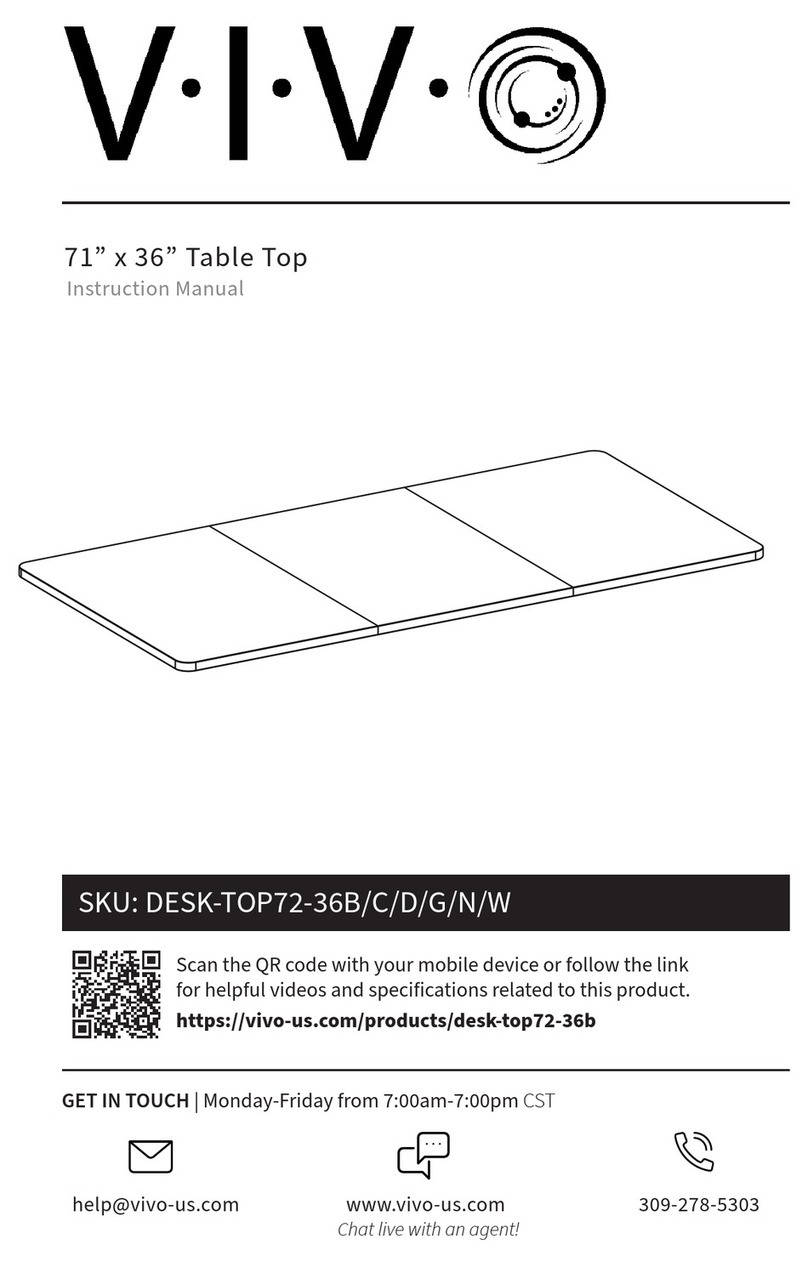 V·I·V·O

71” x 36” Table Top
Instruction Manual

SKU: DESK-TOP72-36B/C/D/G/N/W

Scan the QR code with your mobile device or follow the link for helpful videos and specifications related to this product.
https://vivo-us.com/products/desk-top72-36b

GET IN TOUCH | Monday-Friday from 7:00am-7:00pm CST

help@vivo-us.com

www.vivo-us.com
Chat live with an agent!

309-278-5303